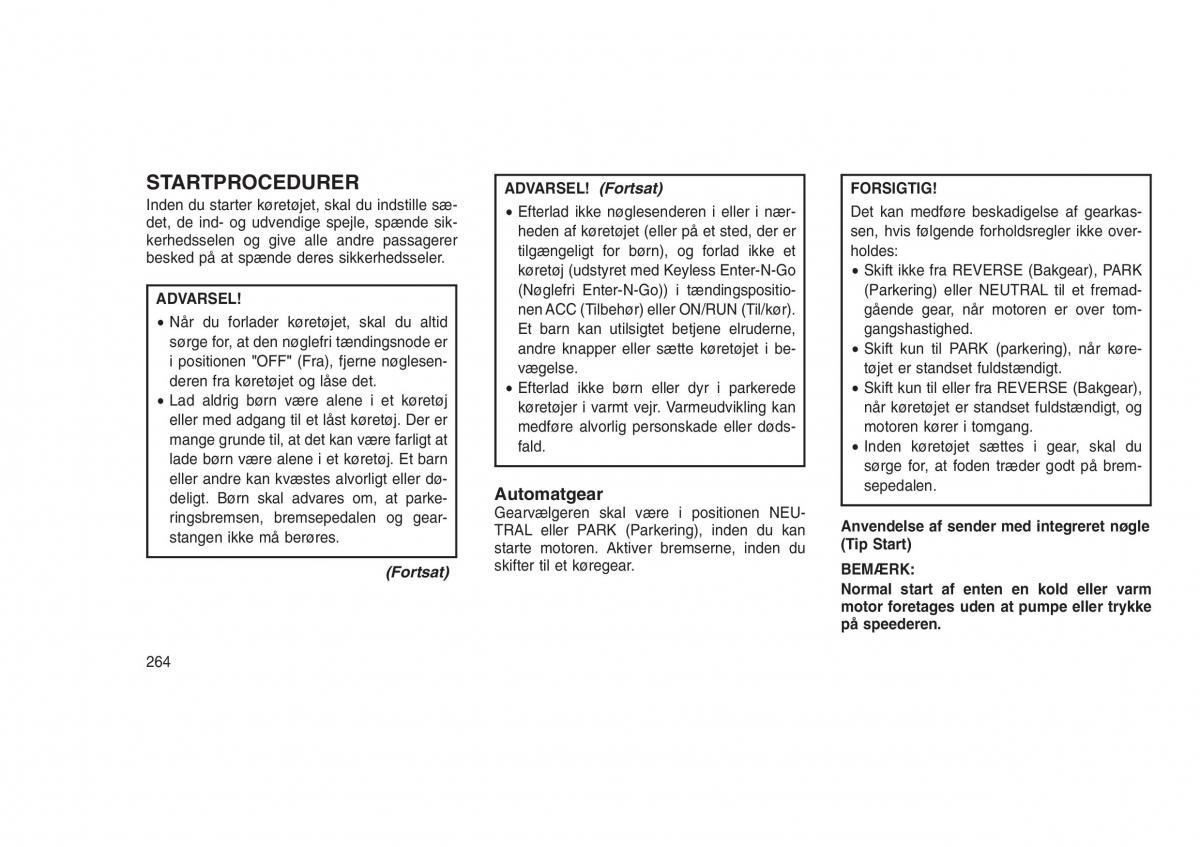 STARTPROCEDURER
Inden du starter køretøjet, skal du indstille sædet, de ind- og udvendige spejle, spænde sikkerhedsselen og give alle andre passagerer besked på at spænde deres sikkerhedsseler.

ADVARSEL!
• Når du forlader køretøjet, skal du altid sørge for, at den nøglefri tændingsnode er i positionen "OFF" (Fra), fjerne nøglesenderen fra køretøjet og låse det.
• Lad aldrig børn være alene i et køretøj eller med adgang til et låst køretøj. Der er mange grunde til, at det kan være farligt at lade børn være alene i et køretøj. Et barn eller andre kan kvæstes alvorligt eller dødeligt. Børn skal advares om, at parkeringsbremsen, bremsepedalen og gearstangen ikke må berøres.

(Fortsat)

ADVARSEL! (Fortsat)
• Efterlad ikke nøglesenderen i eller i nærheden af køretøjet (eller på et sted, der er tilgængeligt for børn), og forlad ikke et køretøj (udstyret med Keyless Enter-N-Go (Nøglefri Enter-N-Go)) i tændingspositionen ACC (Tilbehør) eller ON/RUN (Til/kør). Et barn kan utilsigtet betjene elruderne, andre knapper eller sætte køretøjet i bevægelse.
• Efterlad ikke børn eller dyr i parkerede køretøjer i varmt vejr. Varmeudvikling kan medføre alvorlig personskade eller dødsfald.

Automatgear
Gearvælgeren skal være i positionen NEUTRAL eller PARK (Parkering), inden du kan starte motoren. Aktiver bremserne, inden du skifter til et køregear.

FORSIGTIG!
Det kan medføre beskadigelse af gearkassen, hvis følgende forholdsregler ikke overholdes:
• Skift ikke fra REVERSE (Bakgear), PARK (Parkering) eller NEUTRAL til et fremadgående gear, når motoren er over tomgangshastighed.
• Skift kun til PARK (parkering), når køretøjet er standset fuldstændigt.
• Skift kun til eller fra REVERSE (Bakgear), når køretøjet er standset fuldstændigt, og motoren kører i tomgang.
• Inden køretøjet sættes i gear, skal du sørge for, at foden træder godt på bremsepedalen.

Anvendelse af sender med integreret nøgle (Tip Start)
BEMÆRK:
Normal start af enten en kold eller varm motor foretages uden at pumpe eller trykke på speederen.

264